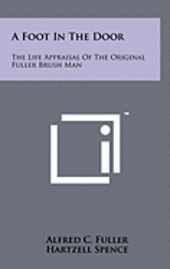 A Foot In The Door

The Life Appraisal Of The Original Fuller Brush Man

Alfred C. Fuller
Hartzell Spence